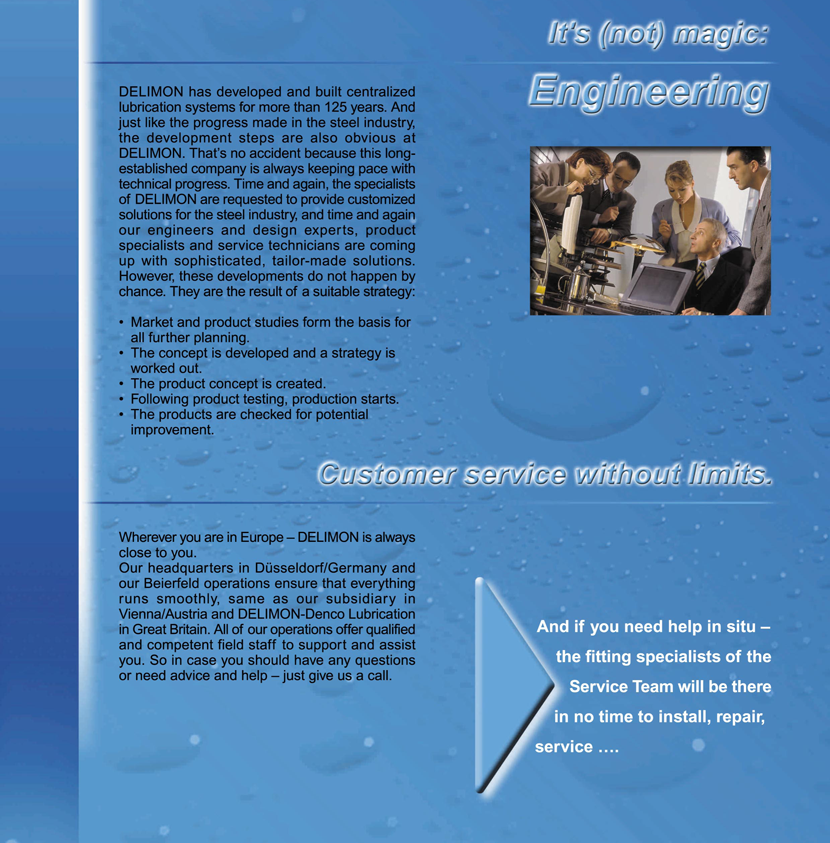 It's (not) magic:

Engineering

DELIMON has developed and built centralized lubrication systems for more than 125 years. And just like the progress made in the steel industry, the development steps are also obvious at DELIMON. That's no accident because this long-established company is always keeping pace with technical progress. Time and again, the specialists of DELIMON are requested to provide customized solutions for the steel industry, and time and again our engineers and design experts, product specialists and service technicians are coming up with sophisticated, tailor-made solutions. However, these developments do not happen by chance. They are the result of a suitable strategy:

• Market and product studies form the basis for all further planning.
• The concept is developed and a strategy is worked out.
• The product concept is created.
• Following product testing, production starts.
• The products are checked for potential improvement.

Customer service without limits.

Wherever you are in Europe – DELIMON is always close to you.
Our headquarters in Düsseldorf/Germany and our Beierfeld operations ensure that everything runs smoothly, same as our subsidiary in Vienna/Austria and DELIMON-Denco Lubrication in Great Britain. All of our operations offer qualified and competent field staff to support and assist you. So in case you should have any questions or need advice and help – just give us a call.

And if you need help in situ – the fitting specialists of the Service Team will be there in no time to install, repair, service ….